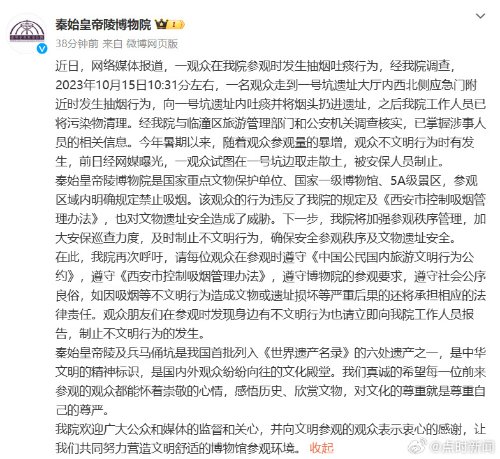 秦始皇帝陵博物院

38分钟前 来自 微博网页版

近日，网络媒体报道，一观众在我院参观时发生抽烟吐痰行为，经我院调查，2023年10月15日10:31分左右，一名观众走到一号坑遗址大厅内西北侧应急门附近时发生抽烟行为，向一号坑遗址内吐痰并将烟头扔进遗址，之后我院工作人员已将污染物清理。经我院与临潼区旅游管理部门和公安机关调查核实，已掌握涉事人员的相关信息。今年暑期以来，随着观众参观量的暴增，观众不文明行为时有发生，前日经网媒曝光，一观众试图在一号坑边取走散土，被安保人员制止。
秦始皇帝陵博物院是国家重点文物保护单位、国家一级博物馆、5A级景区，参观区域内明确规定禁止吸烟。该观众的行为违反了我院的规定及《西安市控制吸烟管理办法》，也对文物遗址安全造成了威胁。下一步，我院将加强参观秩序管理，加大安保巡查力度，及时制止不文明行为，确保安全参观秩序及文物遗址安全。
在此，我院再次呼吁，请每位观众在参观时遵守《中国公民国内旅游文明行为公约》，遵守《西安市控制吸烟管理办法》，遵守博物院的参观要求，遵守社会公序良俗，如因吸烟等不文明行为造成文物或遗址损坏等严重后果的还将承担相应的法律责任。观众朋友们在参观时发现身边有不文明行为也请立即向我院工作人员报告，制止不文明行为的发生。
秦始皇帝陵及兵马俑坑是我国首批列入《世界遗产名录》的六处遗产之一，是中华文明的精神标识，是国内外观众纷纷向往的文化殿堂。我们真诚的希望每一位前来参观的观众都能怀着崇敬的心情，感悟历史、欣赏文物，对文化的尊重就是尊重自己的尊严。
我院欢迎广大公众和媒体的监督和关心，并向文明参观的观众表示衷心的感谢，让我们共同努力营造文明舒适的博物馆参观环境。 收起

@点时新闻